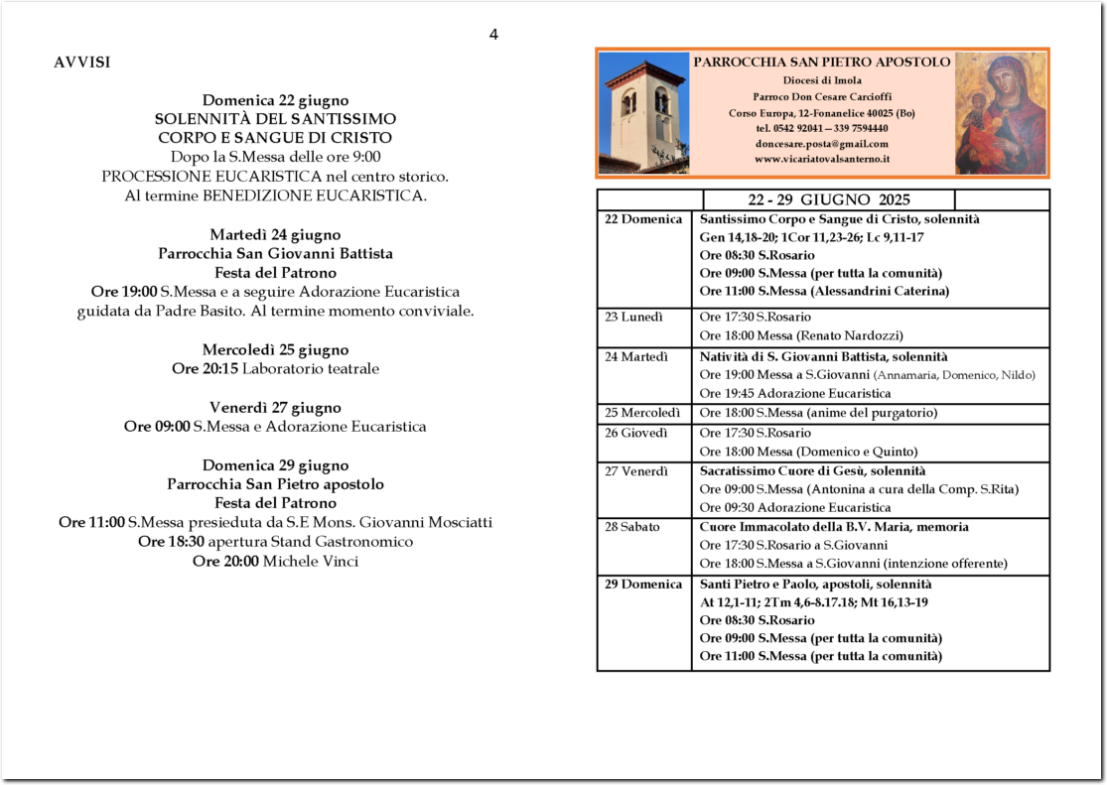 4

AVVISI

Domenica 22 giugno
SOLENNITÀ DEL SANTISSIMO
CORPO E SANGUE DI CRISTO
Dopo la S.Messa delle ore 9:00
PROCESSIONE EUCARISTICA nel centro storico.
Al termine BENEDIZIONE EUCARISTICA.

Martedì 24 giugno
Parrocchia San Giovanni Battista
Festa del Patrono
Ore 19:00 S.Messa e a seguire Adorazione Eucaristica guidata da Padre Basito. Al termine momento conviviale.

Mercoledì 25 giugno
Ore 20:15 Laboratorio teatrale

Venerdì 27 giugno
Ore 09:00 S.Messa e Adorazione Eucaristica

Domenica 29 giugno
Parrocchia San Pietro apostolo
Festa del Patrono
Ore 11:00 S.Messa presieduta da S.E Mons. Giovanni Mosciatti
Ore 18:30 apertura Stand Gastronomico
Ore 20:00 Michele Vinci

PARROCCHIA SAN PIETRO APOSTOLO
Diocesi di Imola
Parroco Don Cesare Carcioffi
Corso Europa, 12-Fonanelice 40025 (Bo)
tel. 0542 92041 – 339 7594440
doncesare.posta@gmail.com
www.vicariatovalsanterno.it

| | 22 - 29 GIUGNO 2025 |
|---|---|
| 22 Domenica | Santissimo Corpo e Sangue di Cristo, solennità<br>Gen 14,18-20; 1Cor 11,23-26; Lc 9,11-17<br>Ore 08:30 S.Rosario<br>Ore 09:00 S.Messa (per tutta la comunità)<br>Ore 11:00 S.Messa (Alessandrini Caterina) |
| 23 Lunedì | Ore 17:30 S.Rosario<br>Ore 18:00 Messa (Renato Nardozzi) |
| 24 Martedì | Natività di S. Giovanni Battista, solennità<br>Ore 19:00 Messa a S.Giovanni (Annamaria, Domenico, Nildo)<br>Ore 19:45 Adorazione Eucaristica |
| 25 Mercoledì | Ore 18:00 S.Messa (anime del purgatorio) |
| 26 Giovedì | Ore 17:30 S.Rosario<br>Ore 18:00 Messa (Domenico e Quinto) |
| 27 Venerdì | Sacratissimo Cuore di Gesù, solennità<br>Ore 09:00 S.Messa (Antonina a cura della Comp. S.Rita)<br>Ore 09:30 Adorazione Eucaristica |
| 28 Sabato | Cuore Immacolato della B.V. Maria, memoria<br>Ore 17:30 S.Rosario a S.Giovanni<br>Ore 18:00 S.Messa a S.Giovanni (intenzione offerente) |
| 29 Domenica | Santi Pietro e Paolo, apostoli, solennità<br>At 12,1-11; 2Tm 4,6-8.17.18; Mt 16,13-19<br>Ore 08:30 S.Rosario<br>Ore 09:00 S.Messa (per tutta la comunità)<br>Ore 11:00 S.Messa (per tutta la comunità) |